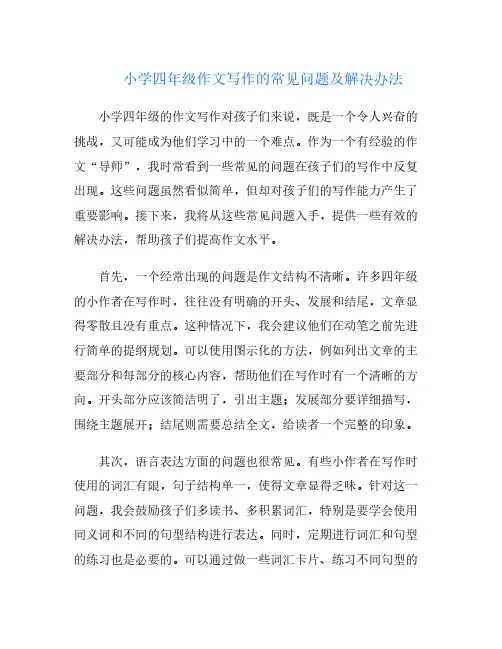 小学四年级作文写作的常见问题及解决办法

小学四年级的作文写作对孩子们来说，既是一个令人兴奋的挑战，又可能成为他们学习中的一个难点。作为一个有经验的作文“导师”，我时常看到一些常见的问题在孩子们的写作中反复出现。这些问题虽然看似简单，但却对孩子们的写作能力产生了重要影响。接下来，我将从这些常见问题入手，提供一些有效的解决办法，帮助孩子们提高作文水平。

首先，一个经常出现的问题是作文结构不清晰。许多四年级的小作者在写作时，往往没有明确的开头、发展和结尾，文章显得零散且没有重点。这种情况下，我会建议他们在动笔之前先进行简单的提纲规划。可以使用图示化的方法，例如列出文章的主要部分和每部分的核心内容，帮助他们在写作时有一个清晰的方向。开头部分应该简洁明了，引出主题；发展部分要详细描写，围绕主题展开；结尾则需要总结全文，给读者一个完整的印象。

其次，语言表达方面的问题也很常见。有些小作者在写作时使用的词汇有限，句子结构单一，使得文章显得乏味。针对这一问题，我会鼓励孩子们多读书、多积累词汇，特别是要学会使用同义词和不同的句型结构进行表达。同时，定期进行词汇和句型的练习也是必要的。可以通过做一些词汇卡片、练习不同句型的